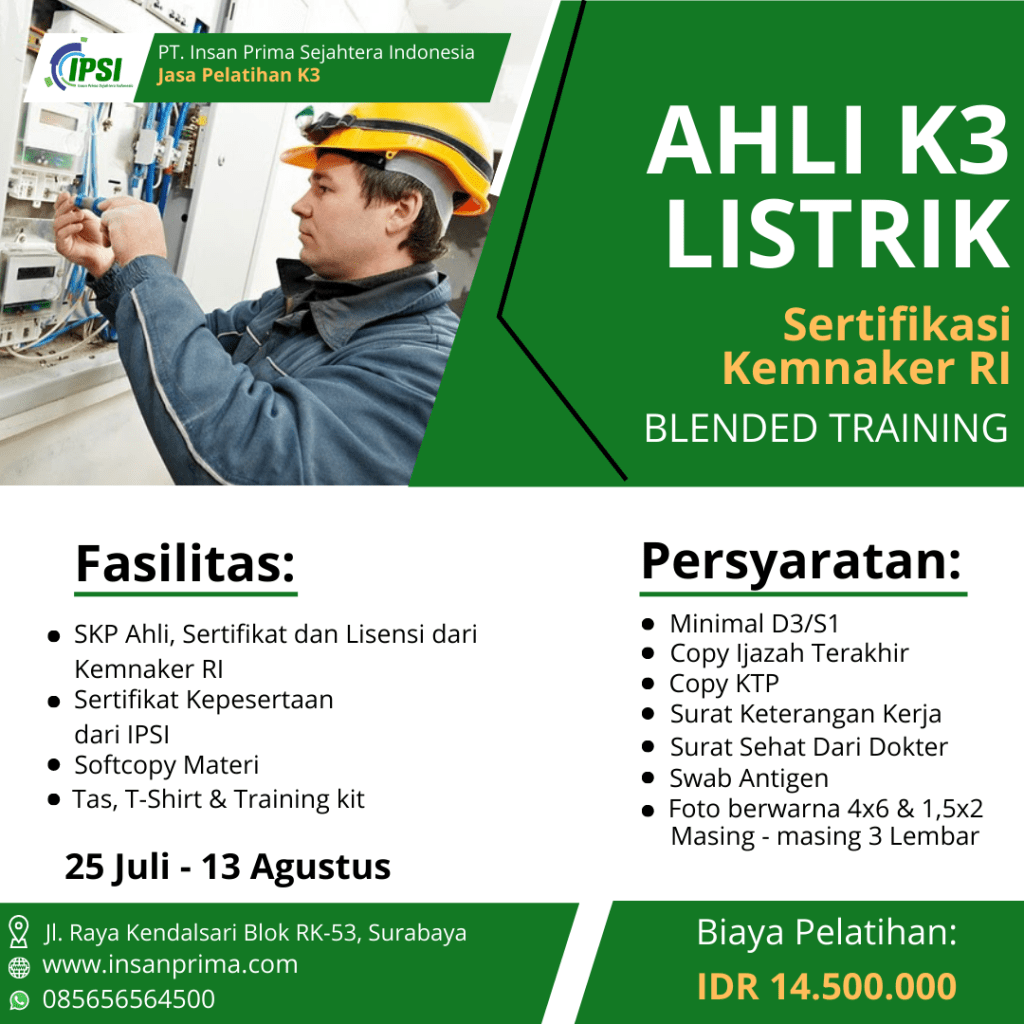 IPSI
PT. Insan Prima Sejahtera Indonesia
Jasa Pelatihan K3

AHLI K3 LISTRIK

Sertifikasi Kemnaker RI

BLENDED TRAINING

Fasilitas:

- SKP Ahli, Sertifikat dan Lisensi dari Kemnaker RI
- Sertifikat Kepesertaan dari IPSI
- Softcopy Materi
- Tas, T-Shirt & Training kit

25 Juli - 13 Agustus

Persyaratan:

- Minimal D3/S1
- Copy Ijazah Terakhir
- Copy KTP
- Surat Keterangan Kerja
- Surat Sehat Dari Dokter
- Swab Antigen
- Foto berwarna 4x6 & 1,5x2 Masing - masing 3 Lembar

Jl. Raya Kendalsari Blok RK-53, Surabaya
www.insanprima.com
085656564500

Biaya Pelatihan:
IDR 14.500.000